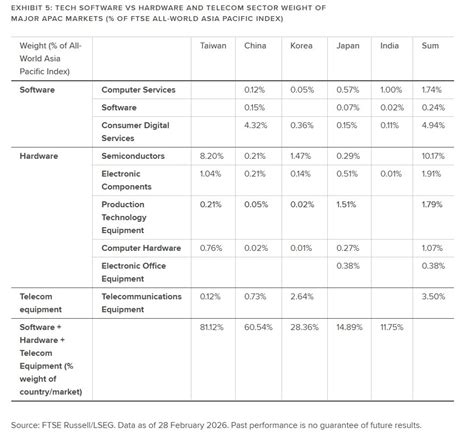 EXHIBIT 5: TECH SOFTWARE VS HARDWARE AND TELECOM SECTOR WEIGHT OF MAJOR APAC MARKETS (% OF FTSE ALL-WORLD ASIA PACIFIC INDEX)

| Weight (% of All-World Asia Pacific Index) | | Taiwan | China | Korea | Japan | India | Sum |
|---|---|---|---|---|---|---|---|
| Software | Computer Services | | 0.12% | 0.05% | 0.57% | 1.00% | 1.74% |
| | Software | | 0.15% | | 0.07% | 0.02% | 0.24% |
| | Consumer Digital Services | | 4.32% | 0.36% | 0.15% | 0.11% | 4.94% |
| Hardware | Semiconductors | 8.20% | 0.21% | 1.47% | 0.29% | | 10.17% |
| | Electronic Components | 1.04% | 0.21% | 0.14% | 0.51% | 0.01% | 1.91% |
| | Production Technology Equipment | 0.21% | 0.05% | 0.02% | 1.51% | | 1.79% |
| | Computer Hardware | 0.76% | 0.02% | 0.01% | 0.27% | | 1.07% |
| | Electronic Office Equipment | | | | 0.38% | | 0.38% |
| Telecom equipment | Telecommunications Equipment | 0.12% | 0.73% | 2.64% | | | 3.50% |
| Software + Hardware + Telecom Equipment (% weight of country/market) | | 81.12% | 60.54% | 28.36% | 14.89% | 11.75% | |

Source: FTSE Russell/LSEG. Data as of 28 February 2026. Past performance is no guarantee of future results.